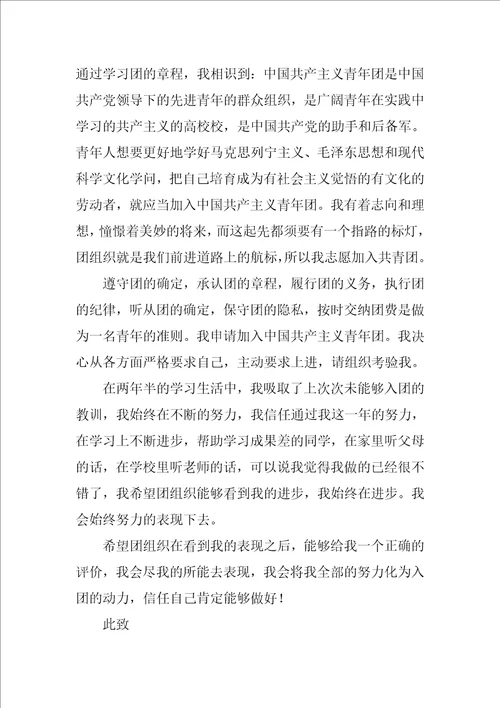 通过学习团的章程，我相识到：中国共产主义青年团是中国共产党领导下的先进青年的群众组织，是广阔青年在实践中学习的共产主义的高校校，是中国共产党的助手和后备军。青年人想要更好地学好马克思列宁主义、毛泽东思想和现代科学文化学问，把自己培育成为有社会主义觉悟的有文化的劳动者，就应当加入中国共产主义青年团。我有着志向和理想，憧憬着美妙的将来，而这起先都须要有一个指路的标灯，团组织就是我们前进道路上的航标，所以我志愿加入共青团。

遵守团的确定，承认团的章程，履行团的义务，执行团的纪律，听从团的确定，保守团的隐私，按时交纳团费是做为一名青年的准则。我申请加入中国共产主义青年团。我决心从各方面严格要求自己，主动要求上进，请组织考验我。

在两年半的学习生活中，我吸取了上次次未能够入团的教训，我始终在不断的努力，我信任通过我这一年的努力，在学习上不断进步，帮助学习成果差的同学，在家里听父母的话，在学校里听老师的话，可以说我觉得我做的已经很不错了，我希望团组织能够看到我的进步，我始终在进步。我会始终努力的表现下去。

希望团组织在看到我的表现之后，能够给我一个正确的评价，我会尽我的所能去表现，我会将我全部的努力化为入团的动力，信任自己肯定能够做好！

此致